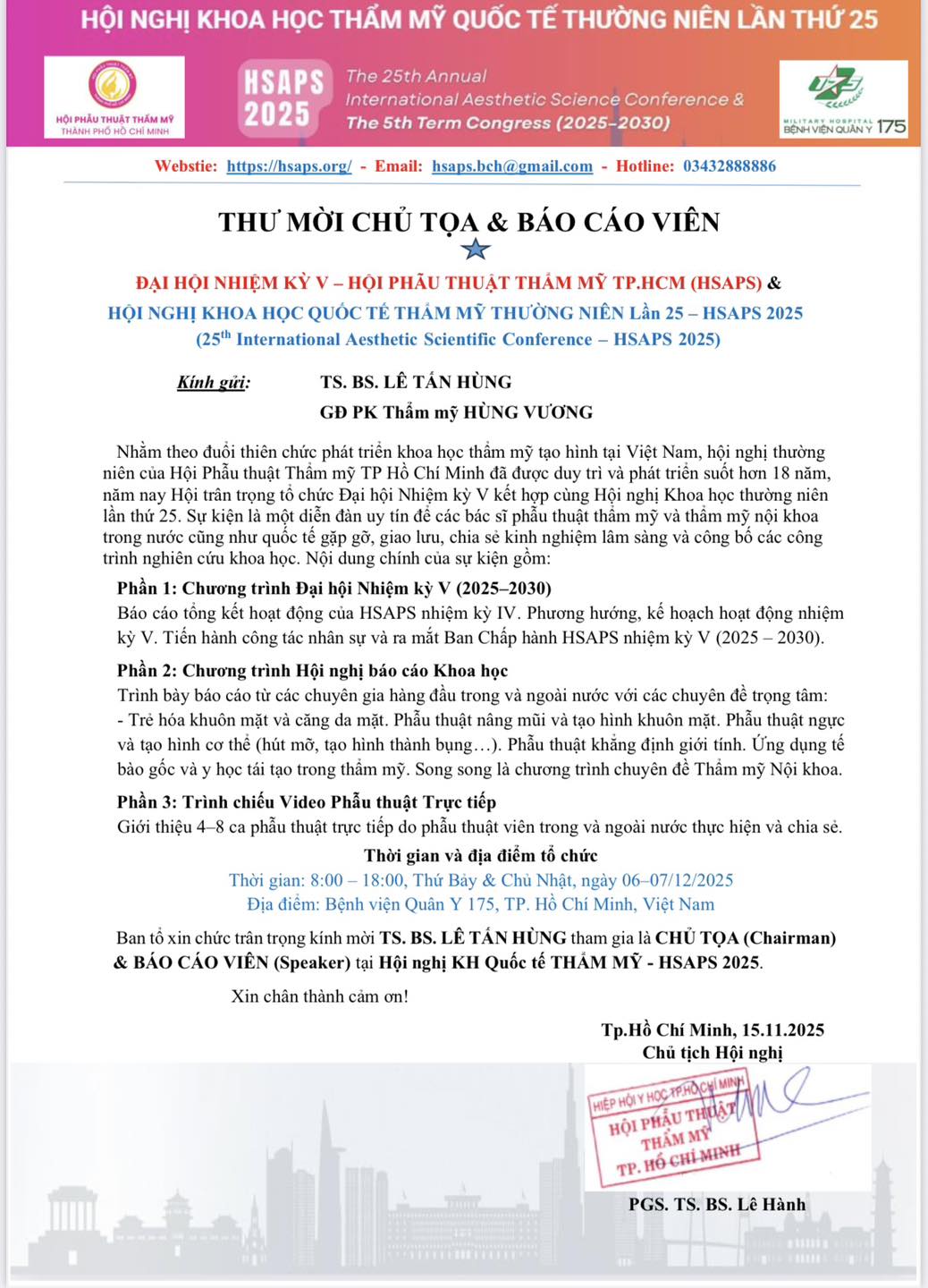 HỘI NGHỊ KHOA HỌC THẨM MỸ QUỐC TẾ THƯỜNG NIÊN LẦN THỨ 25

HỘI PHẪU THUẬT THẨM MỸ THÀNH PHỐ HỒ CHÍ MINH

HSAPS 2025

The 25th Annual International Aesthetic Science Conference & The 5th Term Congress (2025–2030)

175 MILITARY HOSPITAL BỆNH VIỆN QUÂN Y 175

Webstie: https://hsaps.org/ - Email: hsaps.bch@gmail.com - Hotline: 03432888886

THƯ MỜI CHỦ TỌA & BÁO CÁO VIÊN

ĐẠI HỘI NHIỆM KỲ V – HỘI PHẪU THUẬT THẨM MỸ TP.HCM (HSAPS) &
HỘI NGHỊ KHOA HỌC QUỐC TẾ THẨM MỸ THƯỜNG NIÊN Lần 25 – HSAPS 2025
(25$^{th}$ International Aesthetic Scientific Conference – HSAPS 2025)

Kính gửi: TS. BS. LÊ TẤN HÙNG
GĐ PK Thẩm mỹ HÙNG VƯƠNG

Nhằm theo đuổi thiên chức phát triển khoa học thẩm mỹ tạo hình tại Việt Nam, hội nghị thường niên của Hội Phẫu thuật Thẩm mỹ TP Hồ Chí Minh đã được duy trì và phát triển suốt hơn 18 năm, năm nay Hội trân trọng tổ chức Đại hội Nhiệm kỳ V kết hợp cùng Hội nghị Khoa học thường niên lần thứ 25. Sự kiện là một diễn đàn uy tín để các bác sĩ phẫu thuật thẩm mỹ và thẩm mỹ nội khoa trong nước cũng như quốc tế gặp gỡ, giao lưu, chia sẻ kinh nghiệm lâm sàng và công bố các công trình nghiên cứu khoa học. Nội dung chính của sự kiện gồm:

Phần 1: Chương trình Đại hội Nhiệm kỳ V (2025–2030)
Báo cáo tổng kết hoạt động của HSAPS nhiệm kỳ IV. Phương hướng, kế hoạch hoạt động nhiệm kỳ V. Tiến hành công tác nhân sự và ra mắt Ban Chấp hành HSAPS nhiệm kỳ V (2025 – 2030).

Phần 2: Chương trình Hội nghị báo cáo Khoa học
Trình bày báo cáo từ các chuyên gia hàng đầu trong và ngoài nước với các chuyên đề trọng tâm:
- Trẻ hóa khuôn mặt và căng da mặt. Phẫu thuật nâng mũi và tạo hình khuôn mặt. Phẫu thuật ngực và tạo hình cơ thể (hút mỡ, tạo hình thành bụng…). Phẫu thuật khẳng định giới tính. Ứng dụng tế bào gốc và y học tái tạo trong thẩm mỹ. Song song là chương trình chuyên đề Thẩm mỹ Nội khoa.

Phần 3: Trình chiếu Video Phẫu thuật Trực tiếp
Giới thiệu 4–8 ca phẫu thuật trực tiếp do phẫu thuật viên trong và ngoài nước thực hiện và chia sẻ.

Thời gian và địa điểm tổ chức
Thời gian: 8:00 – 18:00, Thứ Bảy & Chủ Nhật, ngày 06–07/12/2025
Địa điểm: Bệnh viện Quân Y 175, TP. Hồ Chí Minh, Việt Nam

Ban tổ xin chức trân trọng kính mời TS. BS. LÊ TẤN HÙNG tham gia là CHỦ TỌA (Chairman) & BÁO CÁO VIÊN (Speaker) tại Hội nghị KH Quốc tế THẨM MỸ - HSAPS 2025.

Xin chân thành cảm ơn!

Tp.Hồ Chí Minh, 15.11.2025
Chủ tịch Hội nghị

HIỆP HỘI Y HỌC TP.HỒ CHÍ MINH
HỘI PHẪU THUẬT THẨM MỸ
TP. HỒ CHÍ MINH

PGS. TS. BS. Lê Hành